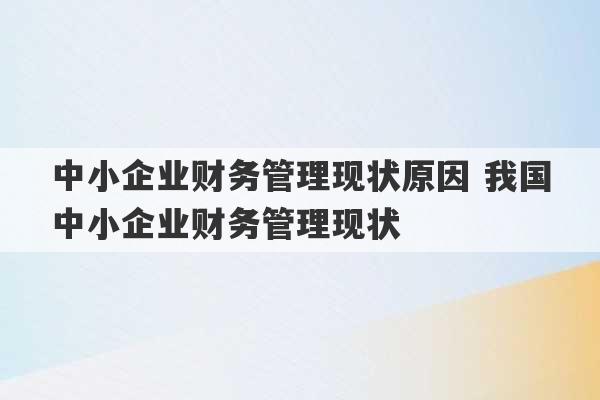 中小企业财务管理现状原因 我国中小企业财务管理现状